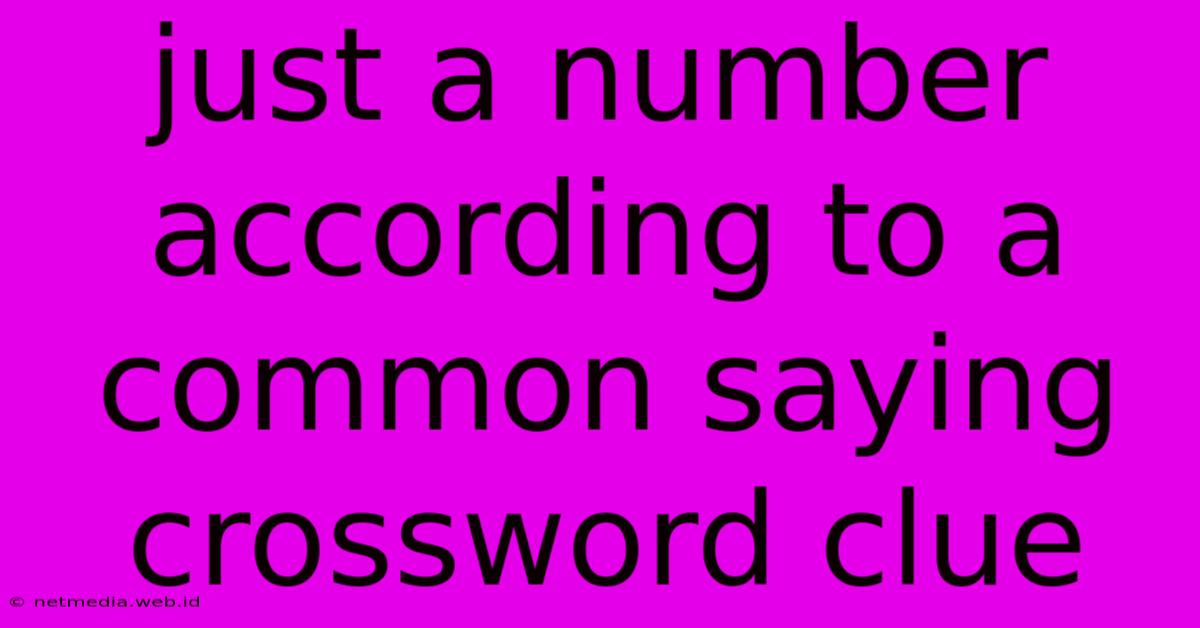 just a number according to a common saying crossword clue

© netmedia.web.id